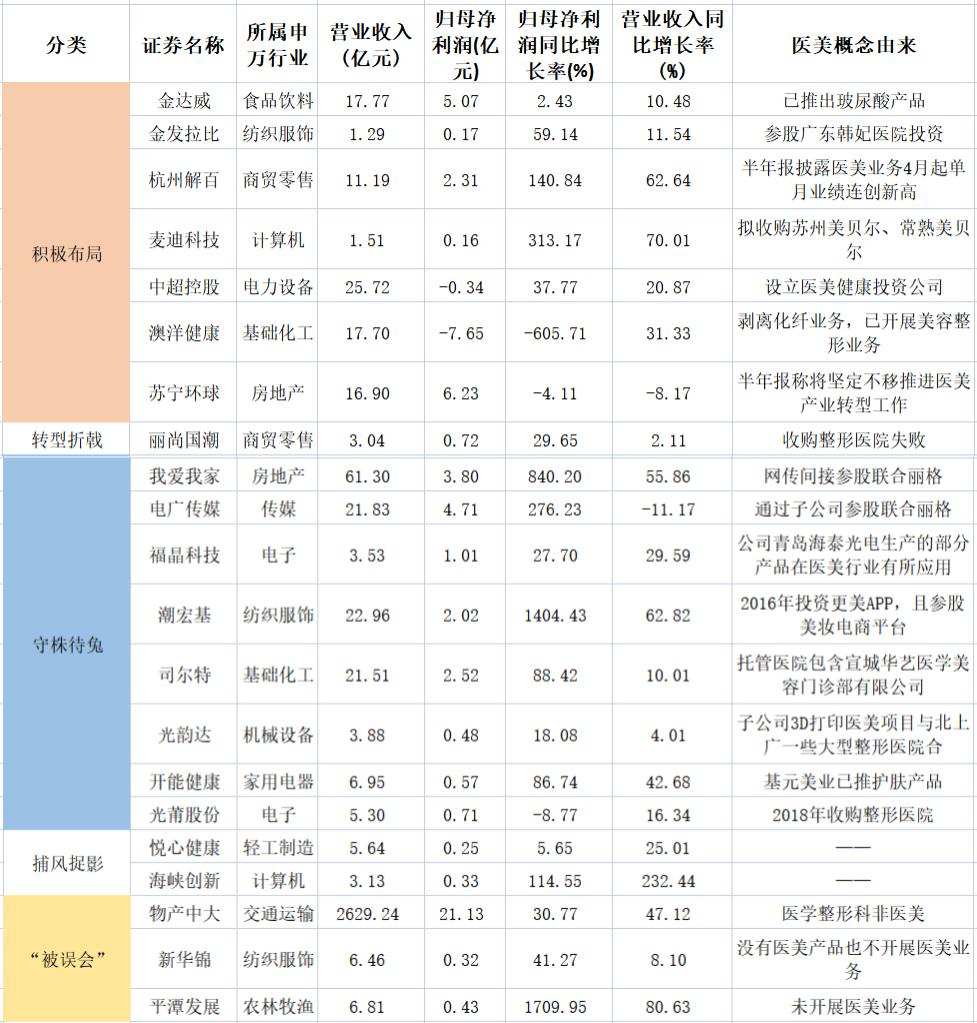 | 分类 | 证券名称 | 所属申万行业 | 营业收入(亿元) | 归母净利润(亿元) | 归母净利润同比增长率(%) | 营业收入同比增长率(%) | 医美概念由来 |
|---|---|---|---|---|---|---|---|
| 积极布局 | 金达威 | 食品饮料 | 17.77 | 5.07 | 2.43 | 10.48 | 已推出玻尿酸产品 |
| | 金发拉比 | 纺织服饰 | 1.29 | 0.17 | 59.14 | 11.54 | 参股广东韩妃医院投资 |
| | 杭州解百 | 商贸零售 | 11.19 | 2.31 | 140.84 | 62.64 | 半年报披露医美业务4月起单月业绩连创新高 |
| | 麦迪科技 | 计算机 | 1.51 | 0.16 | 313.17 | 70.01 | 拟收购苏州美贝尔、常熟美贝尔 |
| | 中超控股 | 电力设备 | 25.72 | -0.34 | 37.77 | 20.87 | 设立医美健康投资公司 |
| | 澳洋健康 | 基础化工 | 17.70 | -7.65 | -605.71 | 31.33 | 剥离化纤业务，已开展美容整形业务 |
| | 苏宁环球 | 房地产 | 16.90 | 6.23 | -4.11 | -8.17 | 半年报称将坚定不移推进医美产业转型工作 |
| 转型折戟 | 丽尚国潮 | 商贸零售 | 3.04 | 0.72 | 29.65 | 2.11 | 收购整形医院失败 |
| 守株待兔 | 我爱我家 | 房地产 | 61.30 | 3.80 | 840.20 | 55.86 | 网传间接参股联合丽格 |
| | 电广传媒 | 传媒 | 21.83 | 4.71 | 276.23 | -11.17 | 通过子公司参股联合丽格 |
| | 福晶科技 | 电子 | 3.53 | 1.01 | 27.70 | 29.59 | 公司青岛海泰光电生产的部分产品在医美行业有所应用 |
| | 潮宏基 | 纺织服饰 | 22.96 | 2.02 | 1404.43 | 62.82 | 2016年投资更美APP，且参股美妆电商平台 |
| | 司尔特 | 基础化工 | 21.51 | 2.52 | 88.42 | 10.01 | 托管医院包含宣城华艺医学美容门诊部有限公司 |
| | 光韵达 | 机械设备 | 3.88 | 0.48 | 18.08 | 4.01 | 子公司3D打印医美项目与北上广一些大型整形医院合 |
| | 开能健康 | 家用电器 | 6.95 | 0.57 | 86.74 | 42.68 | 基元美业已推护肤产品 |
| | 光莆股份 | 电子 | 5.30 | 0.71 | -8.77 | 16.34 | 2018年收购整形医院 |
| 捕风捉影 | 悦心健康 | 轻工制造 | 5.64 | 0.25 | 5.65 | 25.01 | —— |
| | 海峡创新 | 计算机 | 3.13 | 0.33 | 114.55 | 232.44 | —— |
| “被误会” | 物产中大 | 交通运输 | 2629.24 | 21.13 | 30.77 | 47.12 | 医学整形科非医美 |
| | 新华锦 | 纺织服饰 | 6.46 | 0.32 | 41.27 | 8.10 | 没有医美产品也不开展医美业务 |
| | 平潭发展 | 农林牧渔 | 6.81 | 0.43 | 1709.95 | 80.63 | 未开展医美业务 |